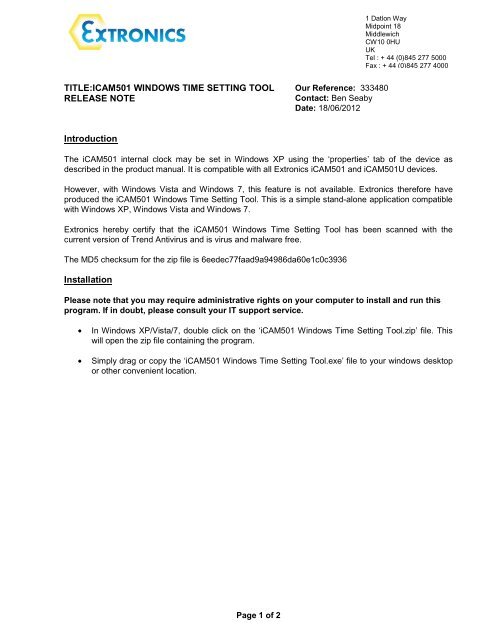 EXTRONICS

1 Dalton Way
Midpoint 18
Middlewich
CW10 0HU
UK
Tel : + 44 (0)845 277 5000
Fax : + 44 (0)845 277 4000

TITLE:ICAM501 WINDOWS TIME SETTING TOOL RELEASE NOTE

Our Reference: 333480
Contact: Ben Seaby
Date: 18/06/2012

Introduction

The iCAM501 internal clock may be set in Windows XP using the 'properties' tab of the device as described in the product manual. It is compatible with all Extronics iCAM501 and iCAM501U devices.

However, with Windows Vista and Windows 7, this feature is not available. Extronics therefore have produced the iCAM501 Windows Time Setting Tool. This is a simple stand-alone application compatible with Windows XP, Windows Vista and Windows 7.

Extronics hereby certify that the iCAM501 Windows Time Setting Tool has been scanned with the current version of Trend Antivirus and is virus and malware free.

The MD5 checksum for the zip file is 6eedec77faad9a94986da60e1c0c3936

Installation

Please note that you may require administrative rights on your computer to install and run this program. If in doubt, please consult your IT support service.

• In Windows XP/Vista/7, double click on the 'iCAM501 Windows Time Setting Tool.zip' file. This will open the zip file containing the program.

• Simply drag or copy the 'iCAM501 Windows Time Setting Tool.exe' file to your windows desktop or other convenient location.

Page 1 of 2